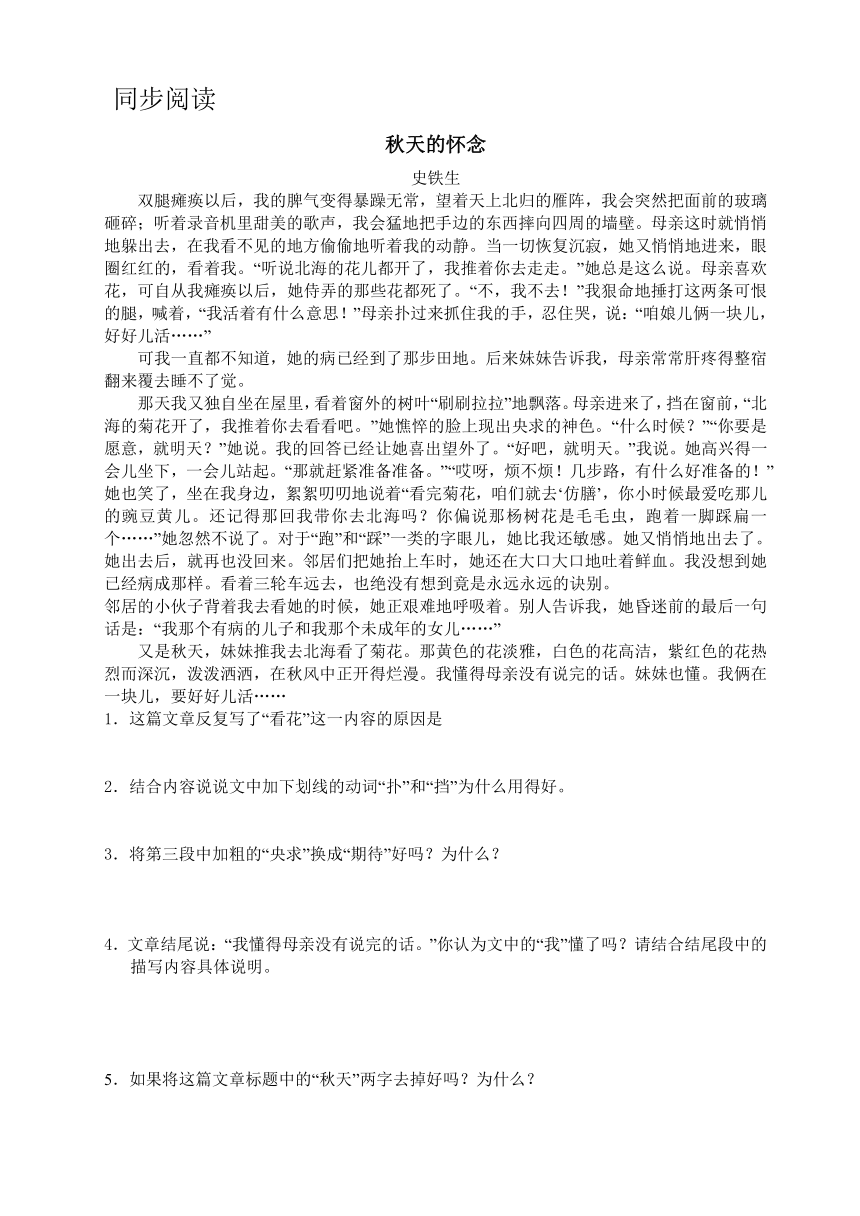 同步阅读

秋天的怀念

史铁生

双腿瘫痪以后，我的脾气变得暴躁无常，望着天上北归的雁阵，我会突然把面前的玻璃砸碎；听着录音机里甜美的歌声，我会猛地把手边的东西摔向四周的墙壁。母亲这时就悄悄地躲出去，在我看不见的地方偷偷地听着我的动静。当一切恢复沉寂，她又悄悄地进来，眼圈红红的，看着我。“听说北海的花儿都开了，我推着你去走走。”她总是这么说。母亲喜欢花，可自从我瘫痪以后，她侍弄的那些花都死了。“不，我不去！”我狠命地捶打这两条可恨的腿，喊着，“我活着有什么意思！”母亲扑过来抓住我的手，忍住哭，说：“咱娘儿俩一块儿，好好儿活……”

可我一直都不知道，她的病已经到了那步田地。后来妹妹告诉我，母亲常常肝疼得整宿翻来覆去睡不了觉。

那天我又独自坐在屋里，看着窗外的树叶“刷刷拉拉”地飘落。母亲进来了，挡在窗前，“北海的菊花开了，我推着你去看看吧。”她憔悴的脸上现出央求的神色。“什么时候？”“你要是愿意，就明天？”她说。我的回答已经让她喜出望外了。“好吧，就明天。”我说。她高兴得一会儿坐下，一会儿站起。“那就赶紧准备准备。”“哎呀，烦不烦！几步路，有什么好准备的！”她也笑了，坐在我身边，絮絮叨叨地说着“看完菊花，咱们就去‘仿膳’，你小时候最爱吃那儿的豌豆黄儿。还记得那回我带你去北海吗？你偏说那杨树花是毛毛虫，跑着一脚踩扁一个……”她忽然不说了。对于“跑”和“踩”一类的字眼儿，她比我还敏感。她又悄悄地出去了。她出去后，就再也没回来。邻居们把她抬上车时，她还在大口大口地吐着鲜血。我没想到她已经病成那样。看着三轮车远去，也绝没有想到竟是永远永远的诀别。
邻居的小伙子背着我去看她的时候，她正艰难地呼吸着。别人告诉我，她昏迷前的最后一句话是：“我那个有病的儿子和我那个未成年的女儿……”

又是秋天，妹妹推我去北海看了菊花。那黄色的花淡雅，白色的花高洁，紫红色的花热烈而深沉，泼泼洒洒，在秋风中正开得烂漫。我懂得母亲没有说完的话。妹妹也懂。我俩在一块儿，要好好儿活……

1．这篇文章反复写了“看花”这一内容的原因是

2．结合内容说说文中加下划线的动词“扑”和“挡”为什么用得好。

3．将第三段中加粗的“央求”换成“期待”好吗？为什么？

4．文章结尾说：“我懂得母亲没有说完的话。”你认为文中的“我”懂了吗？请结合结尾段中的描写内容具体说明。

5．如果将这篇文章标题中的“秋天”两字去掉好吗？为什么？